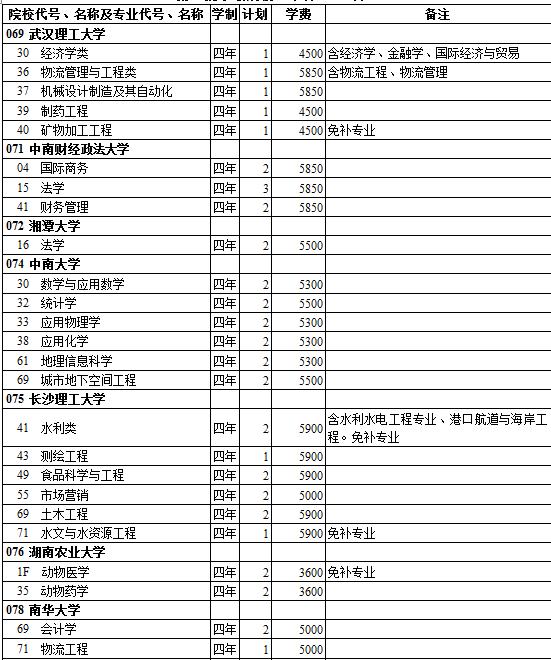 | 院校代号、名称及专业代号、名称 | 学制 | 计划 | 学费 | 备注 |
|---|---|---|---|---|
| 069 武汉理工大学 | | | | |
| 30 经济学类 | 四年 | 1 | 4500 | 含经济学、金融学、国际经济与贸易 |
| 36 物流管理与工程类 | 四年 | 1 | 5850 | 含物流工程、物流管理 |
| 37 机械设计制造及其自动化 | 四年 | 1 | 5850 | |
| 39 制药工程 | 四年 | 1 | 4500 | |
| 40 矿物加工工程 | 四年 | 1 | 4500 | 免补专业 |
| 071 中南财经政法大学 | | | | |
| 04 国际商务 | 四年 | 2 | 5850 | |
| 15 法学 | 四年 | 3 | 5850 | |
| 41 财务管理 | 四年 | 2 | 5850 | |
| 072 湘潭大学 | | | | |
| 16 法学 | 四年 | 2 | 5500 | |
| 074 中南大学 | | | | |
| 30 数学与应用数学 | 四年 | 2 | 5300 | |
| 32 统计学 | 四年 | 2 | 5500 | |
| 33 应用物理学 | 四年 | 2 | 5300 | |
| 38 应用化学 | 四年 | 2 | 5300 | |
| 61 地理信息科学 | 四年 | 2 | 5300 | |
| 69 城市地下空间工程 | 四年 | 2 | 5500 | |
| 075 长沙理工大学 | | | | |
| 41 水利类 | 四年 | 2 | 5900 | 含水利水电工程专业、港口航道与海岸工程。免补专业 |
| 43 测绘工程 | 四年 | 1 | 5900 | |
| 49 食品科学与工程 | 四年 | 2 | 5900 | |
| 55 市场营销 | 四年 | 2 | 5000 | |
| 69 土木工程 | 四年 | 2 | 5900 | |
| 71 水文与水资源工程 | 四年 | 1 | 5900 | 免补专业 |
| 076 湖南农业大学 | | | | |
| 1F 动物医学 | 四年 | 2 | 3600 | 免补专业 |
| 35 动物药学 | 四年 | 2 | 3600 | |
| 078 南华大学 | | | | |
| 69 会计学 | 四年 | 2 | 5000 | |
| 71 物流工程 | 四年 | 1 | 5000 | |